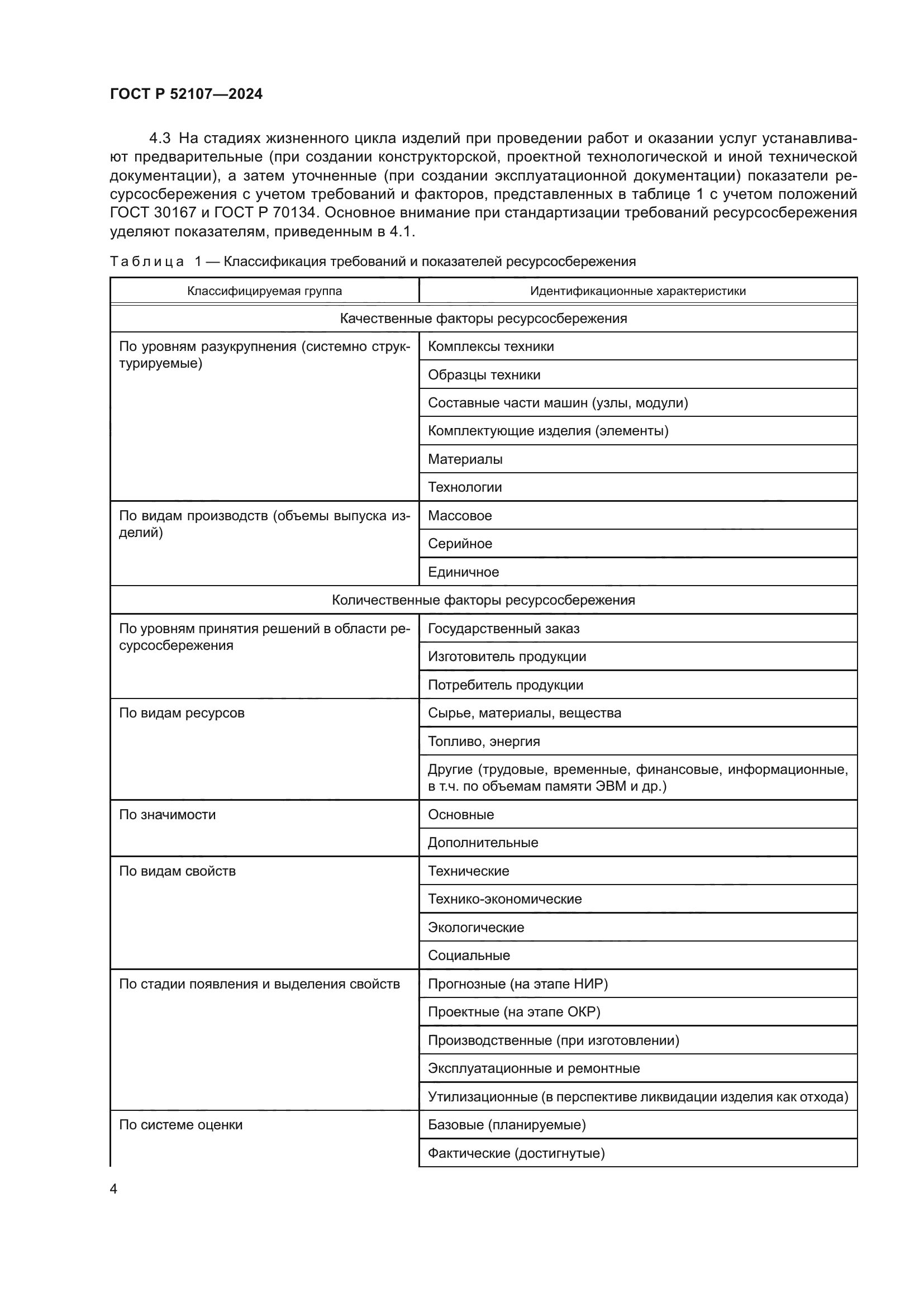 ГОСТ Р 52107—2024

4.3 На стадиях жизненного цикла изделий при проведении работ и оказании услуг устанавливают предварительные (при создании конструкторской, проектной технологической и иной технической документации), а затем уточненные (при создании эксплуатационной документации) показатели ресурсосбережения с учетом требований и факторов, представленных в таблице 1 с учетом положений ГОСТ 30167 и ГОСТ Р 70134. Основное внимание при стандартизации требований ресурсосбережения уделяют показателям, приведенным в 4.1.

Таблица 1 — Классификация требований и показателей ресурсосбережения

| Классифицируемая группа | Идентификационные характеристики |
|---|---|
| Качественные факторы ресурсосбережения | |
| По уровням разукрупнения (системно структурируемые) | Комплексы техники |
| | Образцы техники |
| | Составные части машин (узлы, модули) |
| | Комплектующие изделия (элементы) |
| | Материалы |
| | Технологии |
| По видам производств (объемы выпуска изделий) | Массовое |
| | Серийное |
| | Единичное |
| Количественные факторы ресурсосбережения | |
| По уровням принятия решений в области ресурсосбережения | Государственный заказ |
| | Изготовитель продукции |
| | Потребитель продукции |
| По видам ресурсов | Сырье, материалы, вещества |
| | Топливо, энергия |
| | Другие (трудовые, временные, финансовые, информационные, в т.ч. по объемам памяти ЭВМ и др.) |
| По значимости | Основные |
| | Дополнительные |
| По видам свойств | Технические |
| | Технико-экономические |
| | Экологические |
| | Социальные |
| По стадии появления и выделения свойств | Прогнозные (на этапе НИР) |
| | Проектные (на этапе ОКР) |
| | Производственные (при изготовлении) |
| | Эксплуатационные и ремонтные |
| | Утилизационные (в перспективе ликвидации изделия как отхода) |
| По системе оценки | Базовые (планируемые) |
| | Фактические (достигнутые) |

4